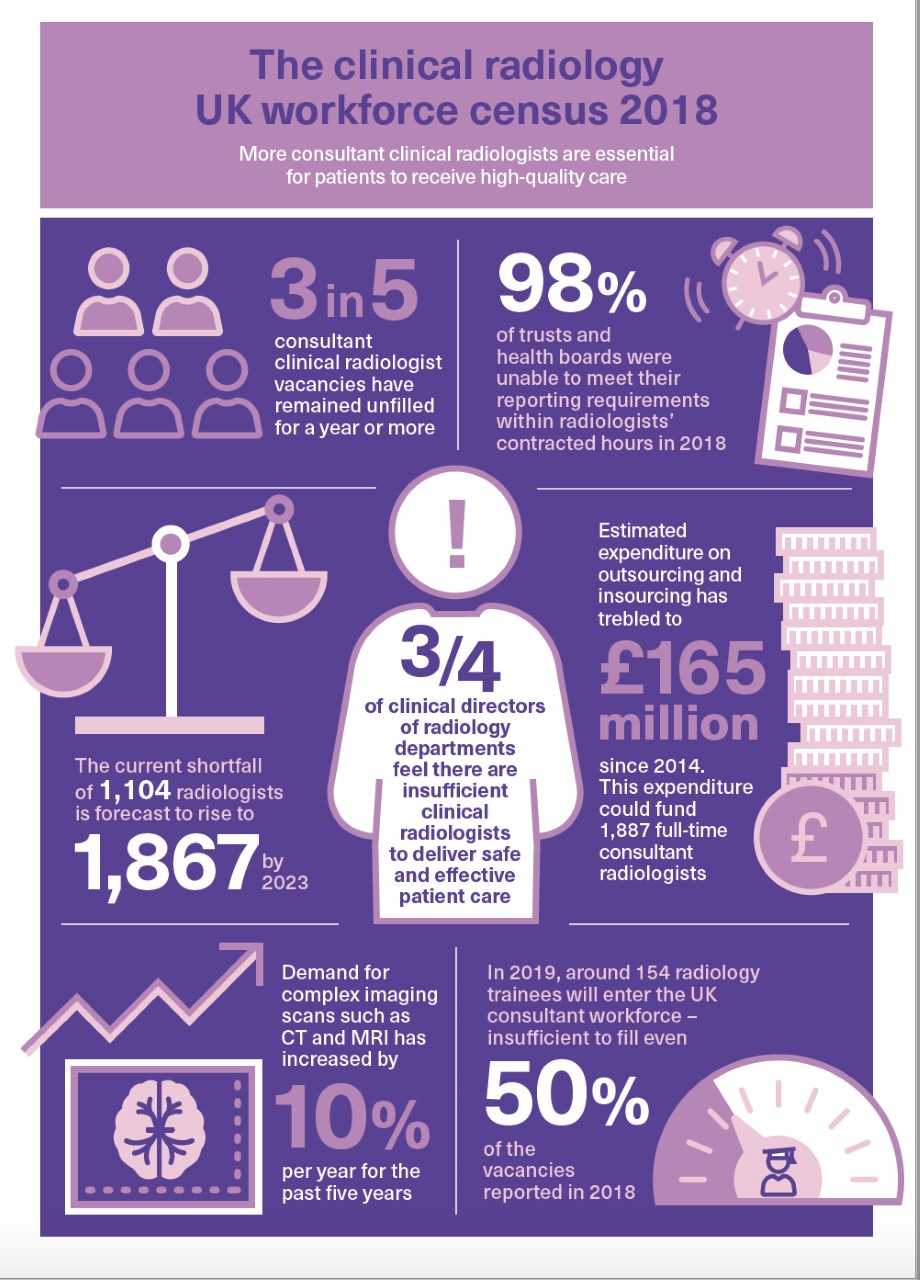 The clinical radiology UK workforce census 2018

More consultant clinical radiologists are essential for patients to receive high-quality care

3 in 5

consultant clinical radiologist vacancies have remained unfilled for a year or more

98%

of trusts and health boards were unable to meet their reporting requirements within radiologists' contracted hours in 2018

The current shortfall of 1,104 radiologists is forecast to rise to

1,867 by 2023

!

3/4

of clinical directors of radiology departments feel there are insufficient clinical radiologists to deliver safe and effective patient care

Estimated expenditure on outsourcing and insourcing has trebled to

£165 million

since 2014. This expenditure could fund 1,887 full-time consultant radiologists

£

Demand for complex imaging scans such as CT and MRI has increased by

10%

per year for the past five years

In 2019, around 154 radiology trainees will enter the UK consultant workforce – insufficient to fill even

50%

of the vacancies reported in 2018